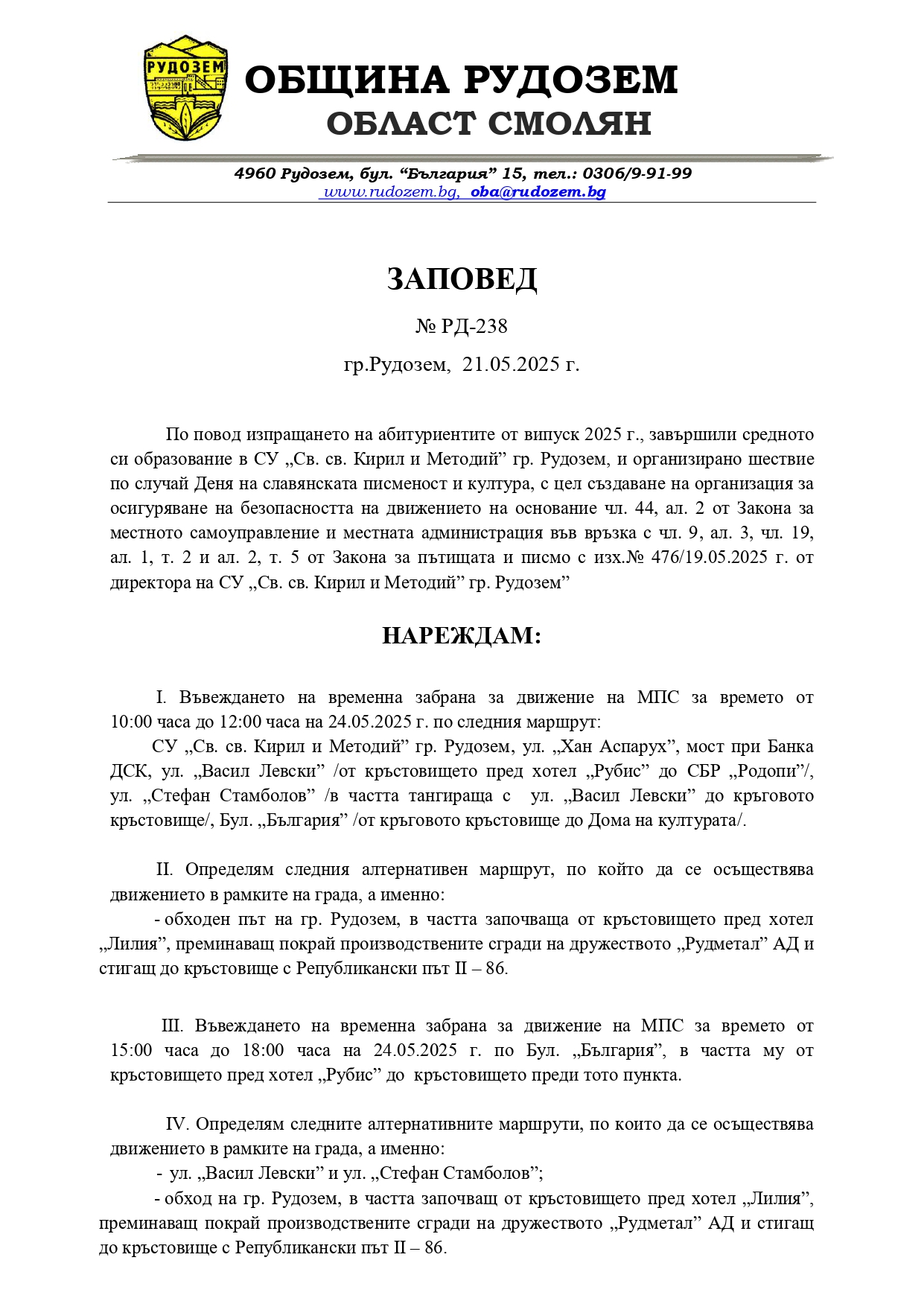 РУДОЗЕМ

ОБЩИНА РУДОЗЕМ
ОБЛАСТ СМОЛЯН

4960 Рудозем, бул. “България” 15, тел.: 0306/9-91-99
www.rudozem.bg, oba@rudozem.bg

ЗАПОВЕД

№ РД-238

гр.Рудозем, 21.05.2025 г.

По повод изпращането на абитуриентите от випуск 2025 г., завършили средното си образование в СУ „Св. св. Кирил и Методий” гр. Рудозем, и организирано шествие по случай Деня на славянската писменост и култура, с цел създаване на организация за осигуряване на безопасността на движението на основание чл. 44, ал. 2 от Закона за местното самоуправление и местната администрация във връзка с чл. 9, ал. 3, чл. 19, ал. 1, т. 2 и ал. 2, т. 5 от Закона за пътищата и писмо с изх.№ 476/19.05.2025 г. от директора на СУ „Св. св. Кирил и Методий” гр. Рудозем”

НАРЕЖДАМ:

I. Въвеждането на временна забрана за движение на МПС за времето от 10:00 часа до 12:00 часа на 24.05.2025 г. по следния маршрут:

СУ „Св. св. Кирил и Методий” гр. Рудозем, ул. „Хан Аспарух”, мост при Банка ДСК, ул. „Васил Левски” /от кръстовището пред хотел „Рубис” до СБР „Родопи”/, ул. „Стефан Стамболов” /в частта тангираща с ул. „Васил Левски” до кръговото кръстовище/, Бул. „България” /от кръговото кръстовище до Дома на културата/.

II. Определям следния алтернативен маршрут, по който да се осъществява движението в рамките на града, а именно:

- обходен път на гр. Рудозем, в частта започваща от кръстовището пред хотел „Лилия”, преминаващ покрай производствените сгради на дружеството „Рудметал” АД и стигащ до кръстовище с Републикански път II – 86.

III. Въвеждането на временна забрана за движение на МПС за времето от 15:00 часа до 18:00 часа на 24.05.2025 г. по Бул. „България”, в частта му от кръстовището пред хотел „Рубис” до кръстовището преди тото пункта.

IV. Определям следните алтернативните маршрути, по които да се осъществява движението в рамките на града, а именно:

- ул. „Васил Левски” и ул. „Стефан Стамболов”;

- обход на гр. Рудозем, в частта започващ от кръстовището пред хотел „Лилия”, преминаващ покрай производствените сгради на дружеството „Рудметал” АД и стигащ до кръстовище с Републикански път II – 86.